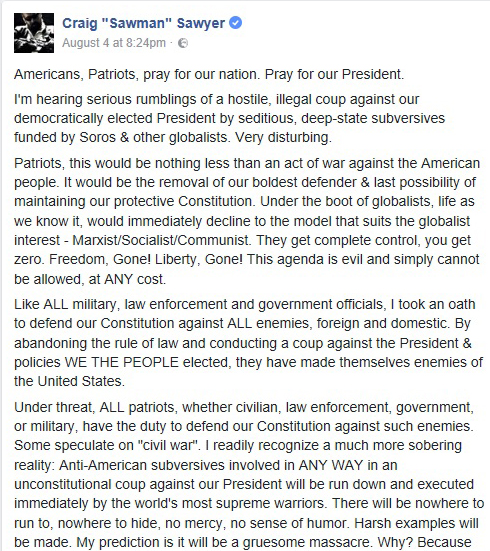 Craig "Sawman" Sawyer
August 4 at 8:24pm ·

Americans, Patriots, pray for our nation. Pray for our President.

I'm hearing serious rumblings of a hostile, illegal coup against our democratically elected President by seditious, deep-state subversives funded by Soros & other globalists. Very disturbing.

Patriots, this would be nothing less than an act of war against the American people. It would be the removal of our boldest defender & last possibility of maintaining our protective Constitution. Under the boot of globalists, life as we know it, would immediately decline to the model that suits the globalist interest - Marxist/Socialist/Communist. They get complete control, you get zero. Freedom, Gone! Liberty, Gone! This agenda is evil and simply cannot be allowed, at ANY cost.

Like ALL military, law enforcement and government officials, I took an oath to defend our Constitution against ALL enemies, foreign and domestic. By abandoning the rule of law and conducting a coup against the President & policies WE THE PEOPLE elected, they have made themselves enemies of the United States.

Under threat, ALL patriots, whether civilian, law enforcement, government, or military, have the duty to defend our Constitution against such enemies. Some speculate on "civil war". I readily recognize a much more sobering reality: Anti-American subversives involved in ANY WAY in an unconstitutional coup against our President will be run down and executed immediately by the world's most supreme warriors. There will be nowhere to run to, nowhere to hide, no mercy, no sense of humor. Harsh examples will be made. My prediction is it will be a gruesome massacre. Why? Because